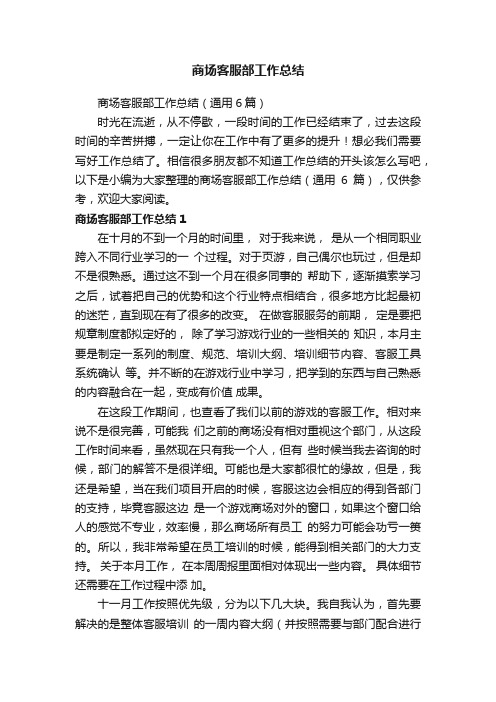 商场客服部工作总结

商场客服部工作总结（通用 6 篇）

时光在流逝，从不停歇，一段时间的工作已经结束了，过去这段时间的辛苦拼搏，一定让你在工作中有了更多的提升！想必我们需要写好工作总结了。相信很多朋友都不知道工作总结的开头该怎么写吧，以下是小编为大家整理的商场客服部工作总结（通用 6 篇），仅供参考，欢迎大家阅读。

商场客服部工作总结 1

在十月的不到一个月的时间里， 对于我来说， 是从一个相同职业跨入不同行业学习的一 个过程。对于页游，自己偶尔也玩过，但是却不是很熟悉。通过这不到一个月在很多同事的 帮助下，逐渐摸索学习之后，试着把自己的优势和这个行业特点相结合，很多地方比起最初的迷茫，直到现在有了很多的改变。 在做客服服务的前期， 定是要把规章制度都拟定好的， 除了学习游戏行业的一些相关的 知识，本月主要是制定一系列的制度、规范、培训大纲、培训细节内容、客服工具系统确认 等。并不断的在游戏行业中学习，把学到的东西与自己熟悉的内容融合在一起，变成有价值 成果。

在这段工作期间，也查看了我们以前的游戏的客服工作。相对来说不是很完善，可能我 们之前的商场没有相对重视这个部门，从这段工作时间来看，虽然现在只有我一个人，但有 些时候当我去咨询的时候，部门的解答不是很详细。可能也是大家都很忙的缘故，但是，我还是希望，当在我们项目开启的时候，客服这边会相应的得到各部门的支持，毕竟客服这边 是一个游戏商场对外的窗口，如果这个窗口给人的感觉不专业，效率慢，那么商场所有员工 的努力可能会功亏一篑的。所以，我非常希望在员工培训的时候，能得到相关部门的大力支持。 关于本月工作， 在本周周报里面相对体现出一些内容。 具体细节还需要在工作过程中添 加。

十一月工作按照优先级，分为以下几大块。我自我认为，首先要解决的是整体客服培训 的一周内容大纲（并按照需要与部门配合进行